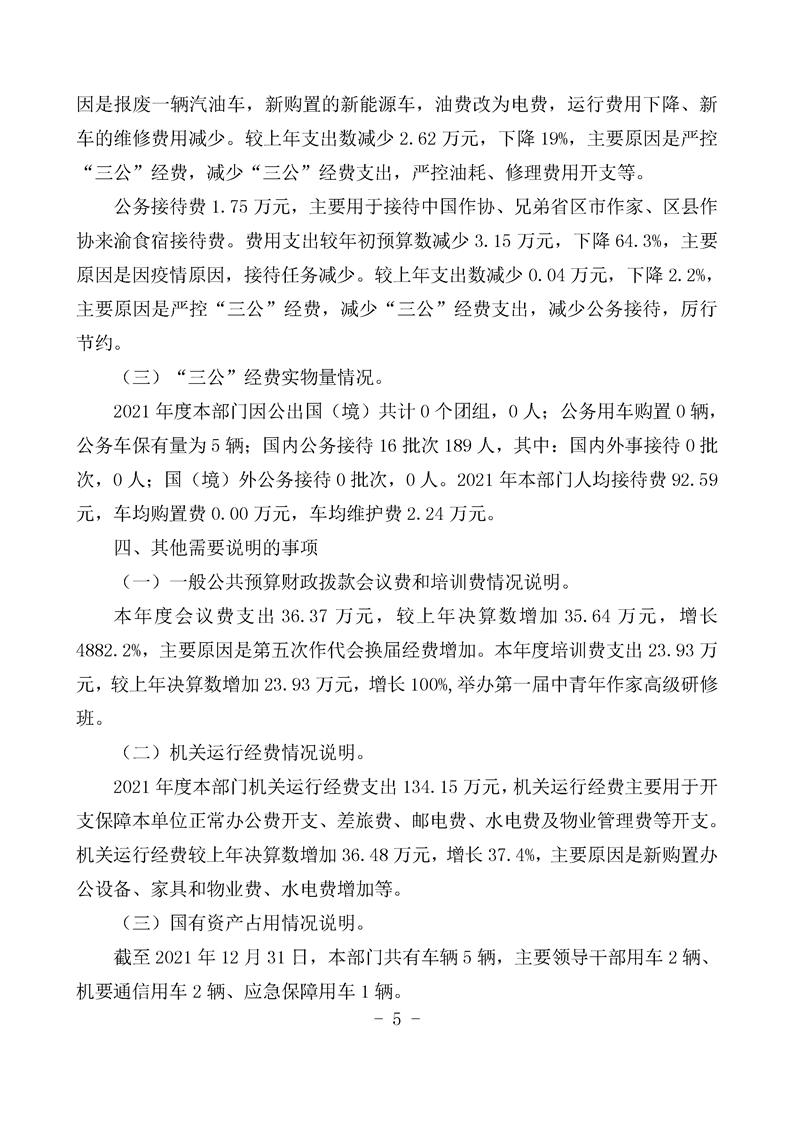 因是报废一辆汽油车，新购置的新能源车，油费改为电费，运行费用下降、新车的维修费用减少。较上年支出数减少 2.62 万元，下降 19%，主要原因是严控“三公”经费，减少“三公”经费支出，严控油耗、修理费用开支等。

公务接待费 1.75 万元，主要用于接待中国作协、兄弟省区市作家、区县作协来渝食宿接待费。费用支出较年初预算数减少 3.15 万元，下降 64.3%，主要原因是因疫情原因，接待任务减少。较上年支出数减少 0.04 万元，下降 2.2%，主要原因是严控“三公”经费，减少“三公”经费支出，减少公务接待，厉行节约。

（三）“三公”经费实物量情况。

2021 年度本部门因公出国（境）共计 0 个团组，0 人；公务用车购置 0 辆，公务车保有量为 5 辆；国内公务接待 16 批次 189 人，其中：国内外事接待 0 批次，0 人；国（境）外公务接待 0 批次，0 人。2021 年本部门人均接待费 92.59 元，车均购置费 0.00 万元，车均维护费 2.24 万元。

四、其他需要说明的事项

（一）一般公共预算财政拨款会议费和培训费情况说明。

本年度会议费支出 36.37 万元，较上年决算数增加 35.64 万元，增长 4882.2%，主要原因是第五次作代会换届经费增加。本年度培训费支出 23.93 万元，较上年决算数增加 23.93 万元，增长 100%，举办第一届中青年作家高级研修班。

（二）机关运行经费情况说明。

2021 年度本部门机关运行经费支出 134.15 万元，机关运行经费主要用于开支保障本单位正常办公费开支、差旅费、邮电费、水电费及物业管理费等开支。机关运行经费较上年决算数增加 36.48 万元，增长 37.4%，主要原因是新购置办公设备、家具和物业费、水电费增加等。

（三）国有资产占用情况说明。

截至 2021 年 12 月 31 日，本部门共有车辆 5 辆，主要领导干部用车 2 辆、机要通信用车 2 辆、应急保障用车 1 辆。

－ 5 －